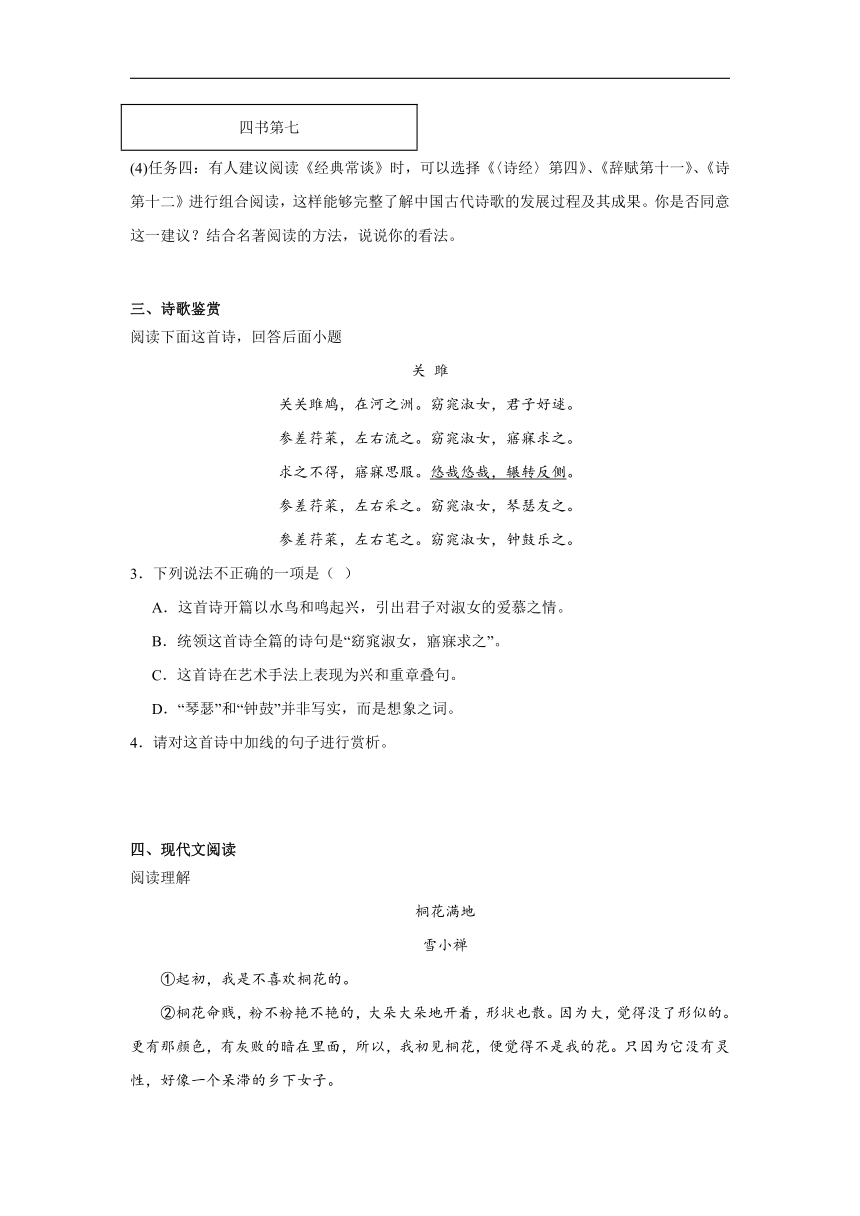 四书第七

(4)任务四：有人建议阅读《经典常谈》时，可以选择《〈诗经〉第四》、《辞赋第十一》、《诗第十二》进行组合阅读，这样能够完整了解中国古代诗歌的发展过程及其成果。你是否同意这一建议？结合名著阅读的方法，说说你的看法。

三、诗歌鉴赏

阅读下面这首诗，回答后面小题

关 雎

关关雎鸠，在河之洲。窈窕淑女，君子好逑。

参差荇菜，左右流之。窈窕淑女，寤寐求之。

求之不得，寤寐思服。悠哉悠哉，辗转反侧。

参差荇菜，左右采之。窈窕淑女，琴瑟友之。

参差荇菜，左右芼之。窈窕淑女，钟鼓乐之。

3．下列说法不正确的一项是（ ）

A．这首诗开篇以水鸟和鸣起兴，引出君子对淑女的爱慕之情。

B．统领这首诗全篇的诗句是“窈窕淑女，寤寐求之”。

C．这首诗在艺术手法上表现为兴和重章叠句。

D．“琴瑟”和“钟鼓”并非写实，而是想象之词。

4．请对这首诗中加线的句子进行赏析。

四、现代文阅读

阅读理解

桐花满地

雪小禅

①起初，我是不喜欢桐花的。

②桐花命贱，粉不粉艳不艳的，大朵大朵地开着，形状也散。因为大，觉得没了形似的。更有那颜色，有灰败的暗在里面，所以，我初见桐花，便觉得不是我的花。只因为它没有灵性，好像一个呆滞的乡下女子。